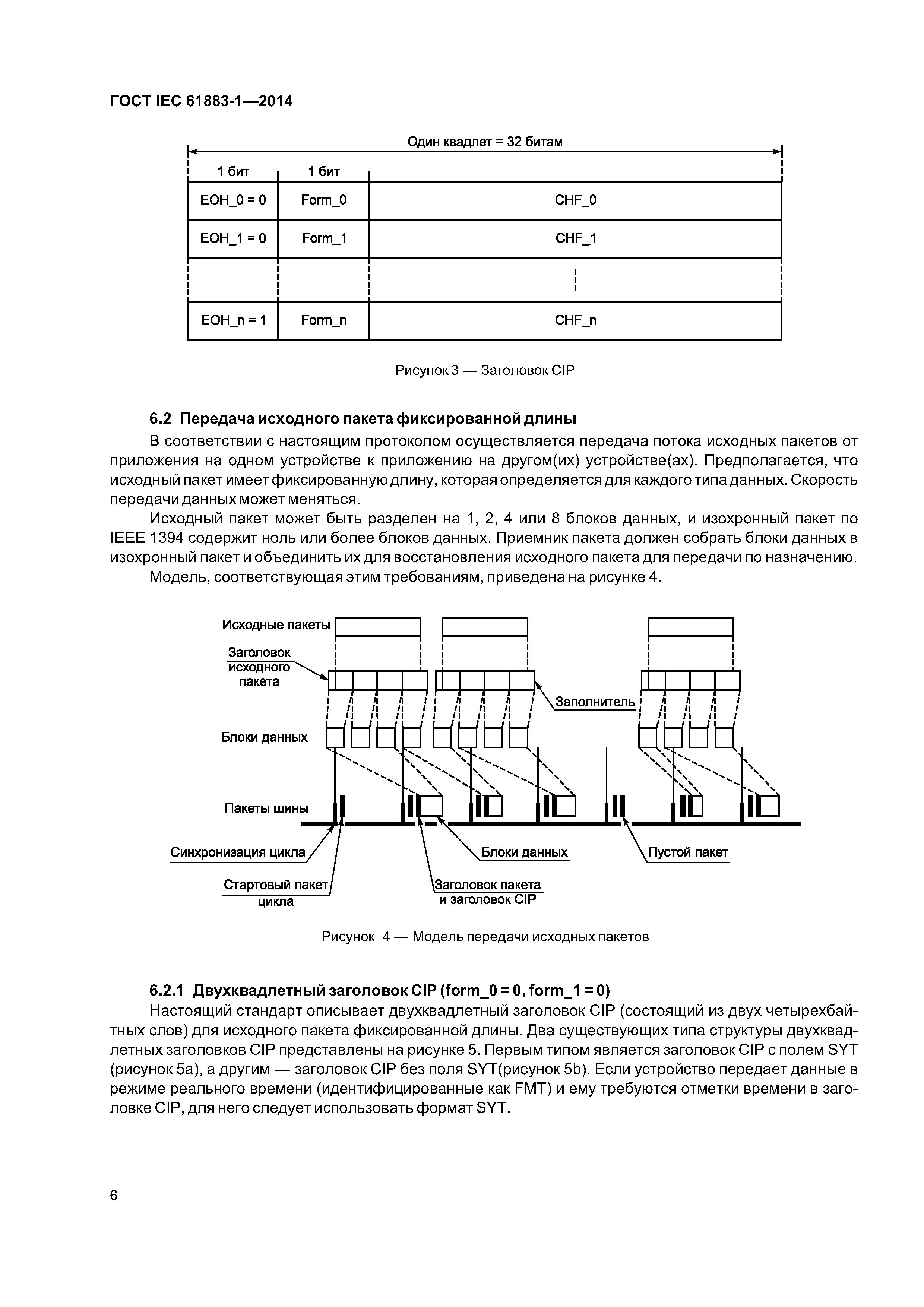 ГОСТ IEC 61883-1—2014

Один квадлет = 32 битам

| 1 бит | 1 бит | |
|---|---|---|
| EOH_0 = 0 | Form_0 | CHF_0 |
| EOH_1 = 0 | Form_1 | CHF_1 |
| | | |
| EOH_n = 1 | Form_n | CHF_n |

Рисунок 3 — Заголовок CIP

6.2 Передача исходного пакета фиксированной длины

В соответствии с настоящим протоколом осуществляется передача потока исходных пакетов от приложения на одном устройстве к приложению на другом(их) устройстве(ах). Предполагается, что исходный пакет имеет фиксированную длину, которая определяется для каждого типа данных. Скорость передачи данных может меняться.

Исходный пакет может быть разделен на 1, 2, 4 или 8 блоков данных, и изохронный пакет по IEEE 1394 содержит ноль или более блоков данных. Приемник пакета должен собрать блоки данных в изохронный пакет и объединить их для восстановления исходного пакета для передачи по назначению.

Модель, соответствующая этим требованиям, приведена на рисунке 4.

Исходные пакеты

Заголовок исходного пакета

Заполнитель

Блоки данных

Пакеты шины

Синхронизация цикла

Блоки данных

Пустой пакет

Стартовый пакет цикла

Заголовок пакета и заголовок CIP

Рисунок 4 — Модель передачи исходных пакетов

6.2.1 Двухквадлетный заголовок CIP (form_0 = 0, form_1 = 0)

Настоящий стандарт описывает двухквадлетный заголовок CIP (состоящий из двух четырехбайтных слов) для исходного пакета фиксированной длины. Два существующих типа структуры двухквадлетных заголовков CIP представлены на рисунке 5. Первым типом является заголовок CIP с полем SYT (рисунок 5a), а другим — заголовок CIP без поля SYT(рисунок 5b). Если устройство передает данные в режиме реального времени (идентифицированные как FMT) и ему требуются отметки времени в заголовке CIP, для него следует использовать формат SYT.

6